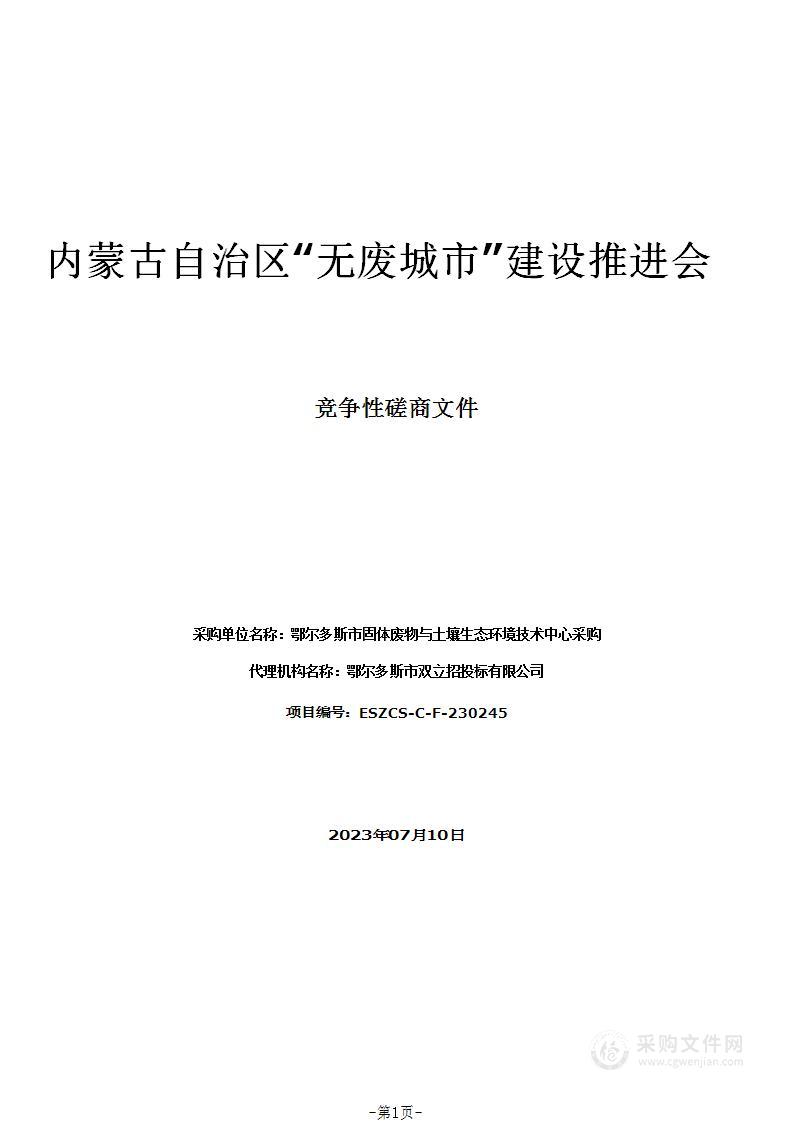 内蒙古自治区“无废城市”建设推进会

竞争性磋商文件

采购单位名称：鄂尔多斯市固体废物与土壤生态环境技术中心采购

代理机构名称：鄂尔多斯市双立招投标有限公司

项目编号：ESZCS-C-F-230245

2023年07月10日

采购文件网
www.cgwenjian.com

-第1页-